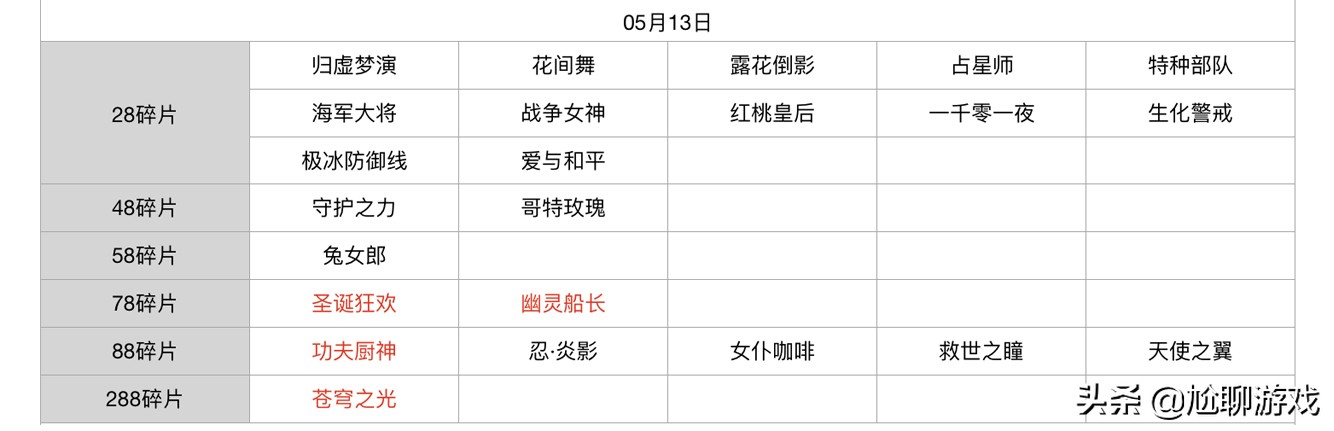 | 05月13日 | | | | | |
|---|---|---|---|---|---|
| 28碎片 | 归虚梦演 | 花间舞 | 露花倒影 | 占星师 | 特种部队 |
| | 海军大将 | 战争女神 | 红桃皇后 | 一千零一夜 | 生化警戒 |
| | 极冰防御线 | 爱与和平 | | | |
| 48碎片 | 守护之力 | 哥特玫瑰 | | | |
| 58碎片 | 兔女郎 | | | | |
| 78碎片 | 圣诞狂欢 | 幽灵船长 | | | |
| 88碎片 | 功夫厨神 | 忍·炎影 | 女仆咖啡 | 救世之瞳 | 天使之翼 |
| 288碎片 | 苍穹之光 | | | | |

头条 @尬聊游戏